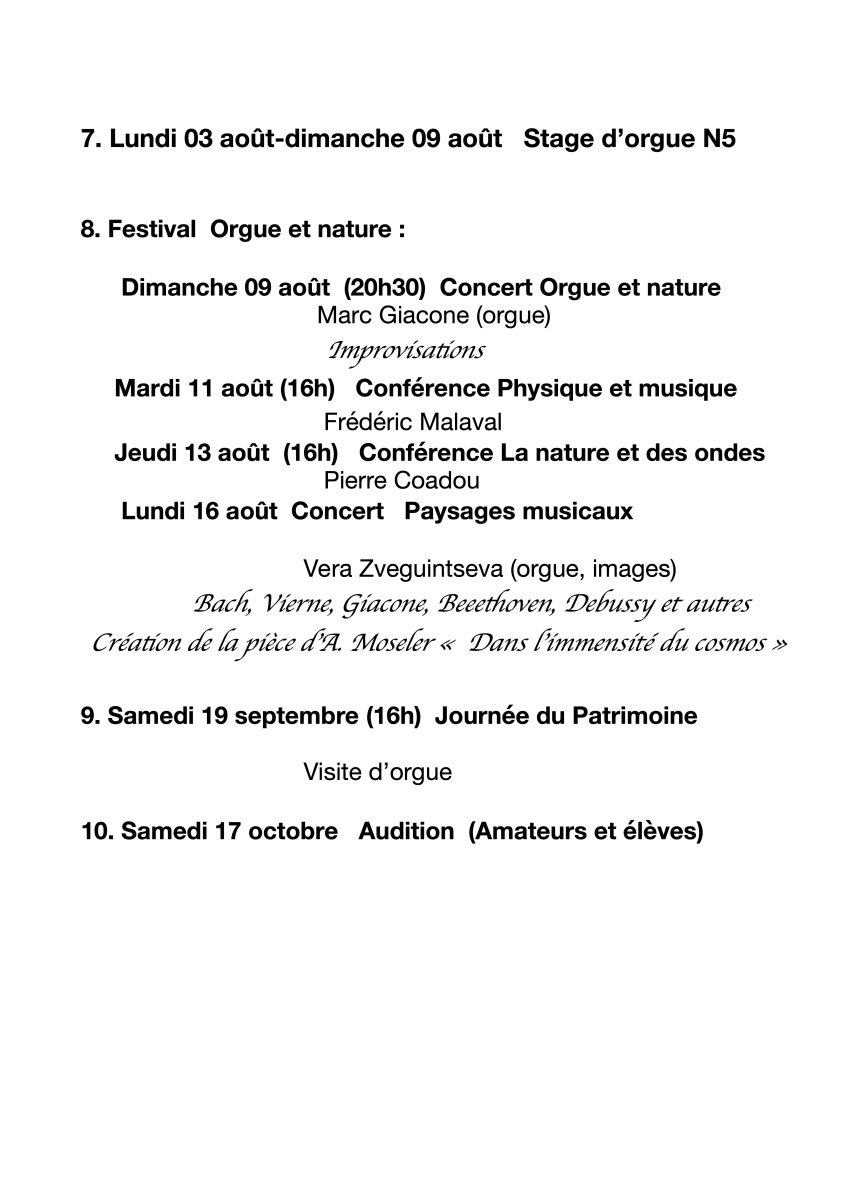 7. Lundi 03 août-dimanche 09 août Stage d'orgue N5

8. Festival Orgue et nature :

Dimanche 09 août (20h30) Concert Orgue et nature
Marc Giacone (orgue)
Improvisations

Mardi 11 août (16h) Conférence Physique et musique
Frédéric Malaval

Jeudi 13 août (16h) Conférence La nature et des ondes
Pierre Coadou

Lundi 16 août Concert Paysages musicaux

Vera Zveguintseva (orgue, images)
Bach, Vierne, Giacone, Beeethoven, Debussy et autres
Création de la pièce d'A. Moseler « Dans l'immensité du cosmos »

9. Samedi 19 septembre (16h) Journée du Patrimoine

Visite d'orgue

10. Samedi 17 octobre Audition (Amateurs et élèves)